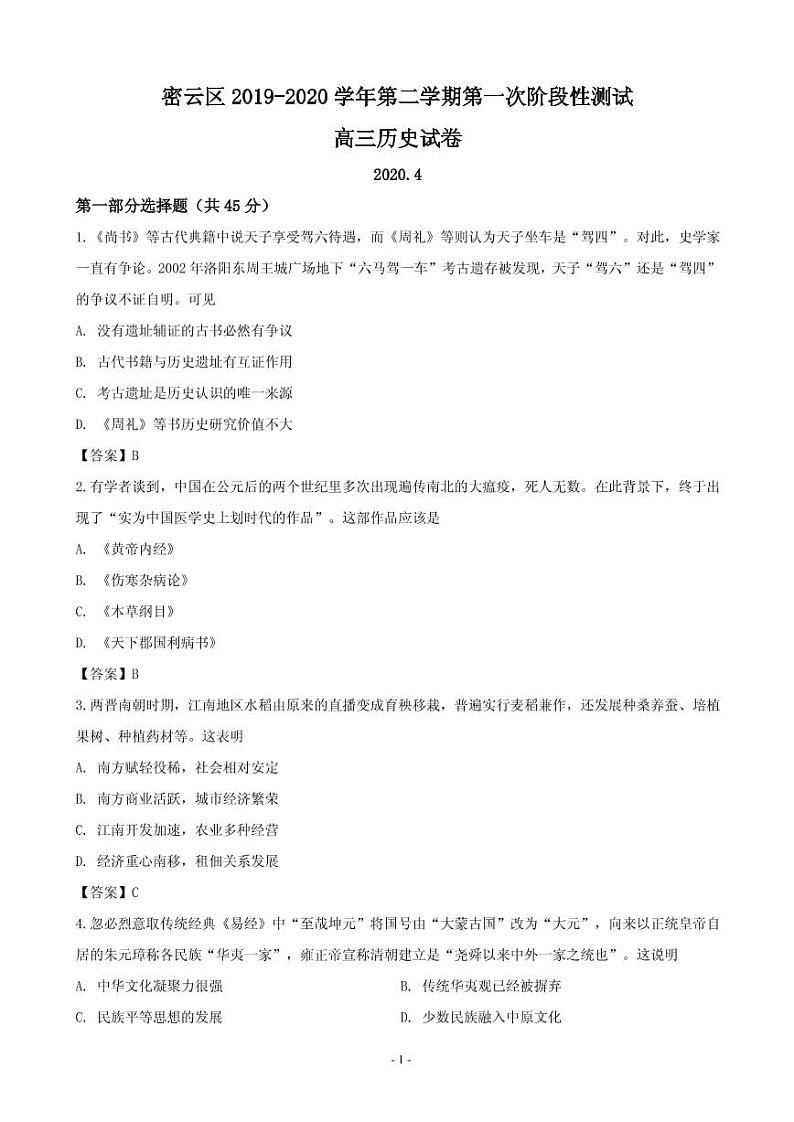 密云区 2019-2020 学年第二学期第一次阶段性测试

高三历史试卷

2020.4

第一部分选择题（共 45 分）

1.《尚书》等古代典籍中说天子享受驾六待遇，而《周礼》等则认为天子坐车是“驾四”。对此，史学家一直有争论。2002 年洛阳东周王城广场地下“六马驾一车”考古遗存被发现，天子“驾六”还是“驾四”的争议不证自明。可见

A. 没有遗址辅证的古书必然有争议

B. 古代书籍与历史遗址有互证作用

C. 考古遗址是历史认识的唯一来源

D. 《周礼》等书历史研究价值不大

【答案】B

2.有学者谈到，中国在公元后的两个世纪里多次出现遍传南北的大瘟疫，死人无数。在此背景下，终于出现了“实为中国医学史上划时代的作品”。这部作品应该是

A. 《黄帝内经》

B. 《伤寒杂病论》

C. 《本草纲目》

D. 《天下郡国利病书》

【答案】B

3.两晋南朝时期，江南地区水稻由原来的直播变成育秧移栽，普遍实行麦稻兼作，还发展种桑养蚕、培植果树、种植药材等。这表明

A. 南方赋轻役稀，社会相对安定

B. 南方商业活跃，城市经济繁荣

C. 江南开发加速，农业多种经营

D. 经济重心南移，租佃关系发展

【答案】C

4.忽必烈意取传统经典《易经》中“至哉坤元”将国号由“大蒙古国”改为“大元”，向来以正统皇帝自居的朱元璋称各民族“华夷一家”，雍正帝宣称清朝建立是“尧舜以来中外一家之统也”。这说明

A. 中华文化凝聚力很强

B. 传统华夷观已经被摒弃

C. 民族平等思想的发展

D. 少数民族融入中原文化

- 1 -